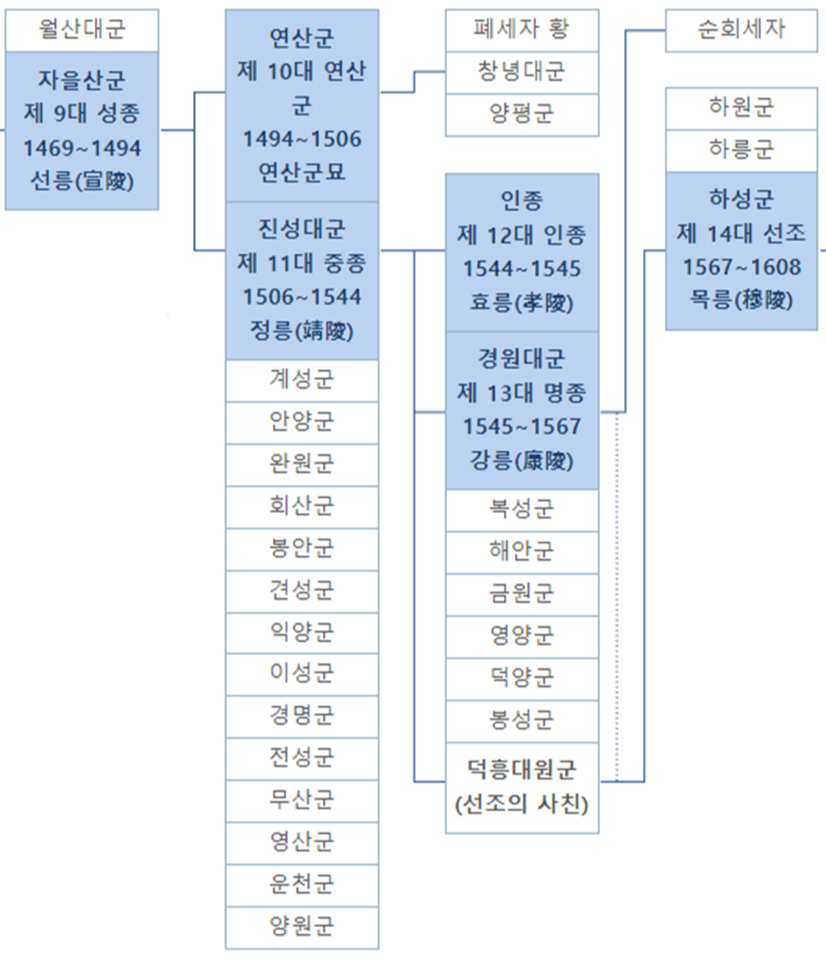 월산대군

자을산군
제 9대 성종
1469~1494
선릉(宣陵)

연산군
제 10대 연산군
1494~1506
연산군묘

진성대군
제 11대 중종
1506~1544
정릉(靖陵)

계성군

안양군

완원군

회산군

봉안군

견성군

익양군

이성군

경명군

전성군

무산군

영산군

운천군

양원군

폐세자 황

창녕대군

양평군

인종
제 12대 인종
1544~1545
효릉(孝陵)

경원대군
제 13대 명종
1545~1567
강릉(康陵)

복성군

해안군

금원군

영양군

덕양군

봉성군

덕흥대원군
(선조의 사친)

순회세자

하원군

하릉군

하성군
제 14대 선조
1567~1608
목릉(穆陵)